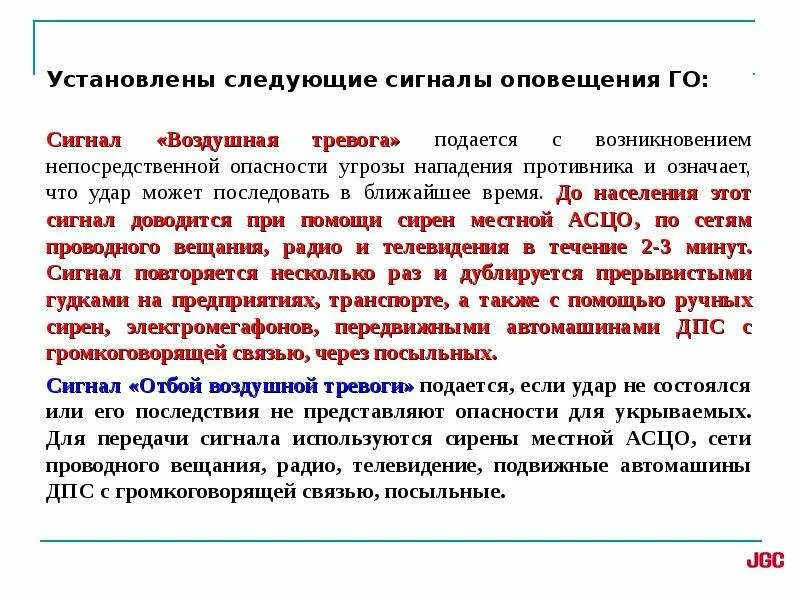 Установлены следующие сигналы оповещения ГО:

Сигнал «Воздушная тревога» подается с возникновением непосредственной опасности угрозы нападения противника и означает, что удар может последовать в ближайшее время. До населения этот сигнал доводится при помощи сирен местной АСЦО, по сетям проводного вещания, радио и телевидения в течение 2-3 минут. Сигнал повторяется несколько раз и дублируется прерывистыми гудками на предприятиях, транспорте, а также с помощью ручных сирен, электромегафонов, передвижными автомашинами ДПС с громкоговорящей связью, через посыльных.

Сигнал «Отбой воздушной тревоги» подается, если удар не состоялся или его последствия не представляют опасности для укрываемых. Для передачи сигнала используются сирены местной АСЦО, сети проводного вещания, радио, телевидение, подвижные автомашины ДПС с громкоговорящей связью, посыльные.

JGC